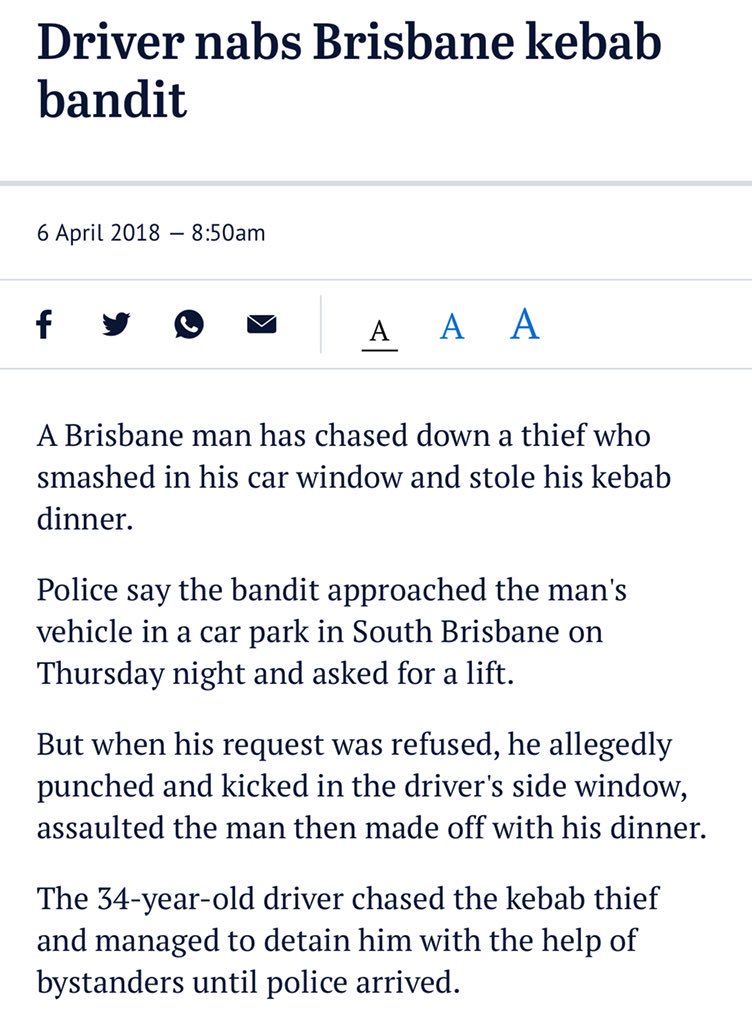 Driver nabs Brisbane kebab bandit

6 April 2018 — 8:50am

A A A

A Brisbane man has chased down a thief who smashed in his car window and stole his kebab dinner.

Police say the bandit approached the man's vehicle in a car park in South Brisbane on Thursday night and asked for a lift.

But when his request was refused, he allegedly punched and kicked in the driver's side window, assaulted the man then made off with his dinner.

The 34-year-old driver chased the kebab thief and managed to detain him with the help of bystanders until police arrived.